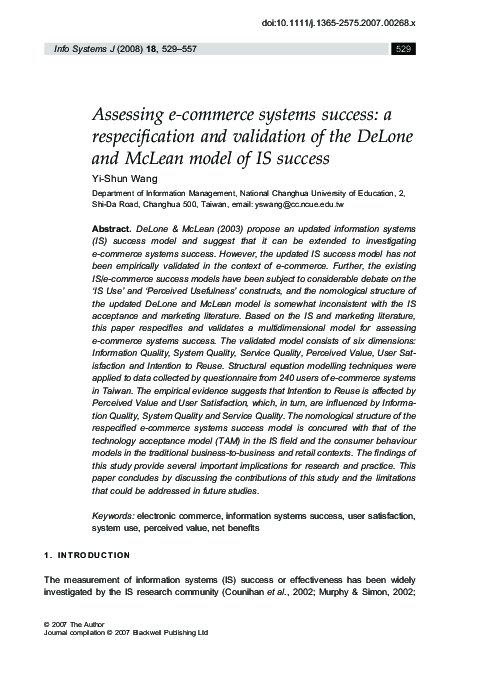 doi:10.1111/j.1365-2575.2007.00268.x

Info Systems J (2008) 18, 529–557

529

Assessing e-commerce systems success: a respecification and validation of the DeLone and McLean model of IS success

Yi-Shun Wang

Department of Information Management, National Changhua University of Education, 2, Shi-Da Road, Changhua 500, Taiwan, email: yswang@cc.ncue.edu.tw

Abstract. DeLone & McLean (2003) propose an updated information systems (IS) success model and suggest that it can be extended to investigating e-commerce systems success. However, the updated IS success model has not been empirically validated in the context of e-commerce. Further, the existing IS/e-commerce success models have been subject to considerable debate on the 'IS Use' and 'Perceived Usefulness' constructs, and the nomological structure of the updated DeLone and McLean model is somewhat inconsistent with the IS acceptance and marketing literature. Based on the IS and marketing literature, this paper respecifies and validates a multidimensional model for assessing e-commerce systems success. The validated model consists of six dimensions: Information Quality, System Quality, Service Quality, Perceived Value, User Satisfaction and Intention to Reuse. Structural equation modelling techniques were applied to data collected by questionnaire from 240 users of e-commerce systems in Taiwan. The empirical evidence suggests that Intention to Reuse is affected by Perceived Value and User Satisfaction, which, in turn, are influenced by Information Quality, System Quality and Service Quality. The nomological structure of the respecified e-commerce systems success model is concurred with that of the technology acceptance model (TAM) in the IS field and the consumer behaviour models in the traditional business-to-business and retail contexts. The findings of this study provide several important implications for research and practice. This paper concludes by discussing the contributions of this study and the limitations that could be addressed in future studies.

Keywords: electronic commerce, information systems success, user satisfaction, system use, perceived value, net benefits

1. INTRODUCTION

The measurement of information systems (IS) success or effectiveness has been widely investigated by the IS research community (Counihan et al., 2002; Murphy & Simon, 2002;

© 2007 The Author
Journal compilation © 2007 Blackwell Publishing Ltd